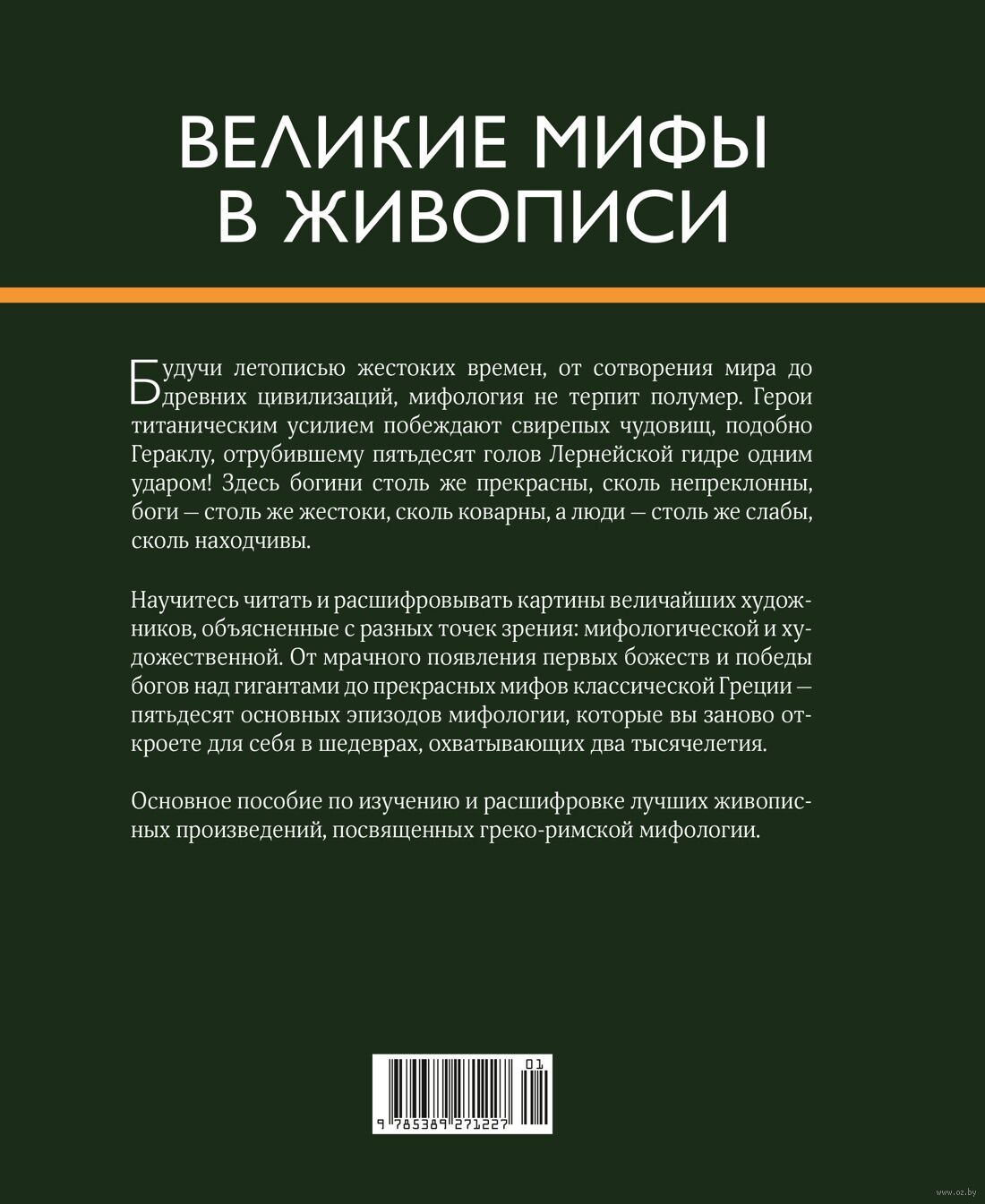 ВЕЛИКИЕ МИФЫ В ЖИВОПИСИ

Будучи летописью жестоких времен, от сотворения мира до древних цивилизаций, мифология не терпит полумер. Герои титаническим усилием побеждают свирепых чудовищ, подобно Гераклу, отрубившему пятьдесят голов Лернейской гидре одним ударом! Здесь богини столь же прекрасны, сколь непреклонны, боги — столь же жестоки, сколь коварны, а люди — столь же слабы, сколь находчивы.

Научитесь читать и расшифровывать картины величайших художников, объясненные с разных точек зрения: мифологической и художественной. От мрачного появления первых божеств и победы богов над гигантами до прекрасных мифов классической Греции — пятьдесят основных эпизодов мифологии, которые вы заново откроете для себя в шедеврах, охватывающих два тысячелетия.

Основное пособие по изучению и расшифровке лучших живописных произведений, посвященных греко-римской мифологии.

01
9 785389 271227

www.oz.by